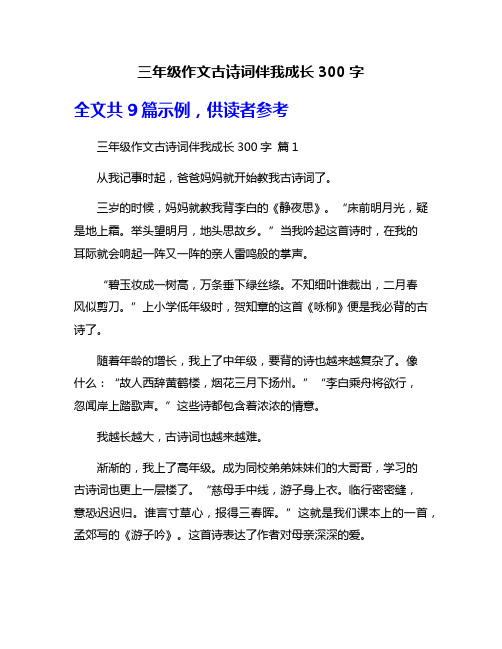 三年级作文古诗词伴我成长 300 字

全文共 9 篇示例，供读者参考

三年级作文古诗词伴我成长 300 字 篇 1

从我记事时起，爸爸妈妈就开始教我古诗词了。

三岁的时候，妈妈就教我背李白的《静夜思》。“床前明月光，疑是地上霜。举头望明月，地头思故乡。”当我吟起这首诗时，在我的耳际就会响起一阵又一阵的亲人雷鸣般的掌声。

“碧玉妆成一树高，万条垂下绿丝绦。不知细叶谁裁出，二月春风似剪刀。”上小学低年级时，贺知章的这首《咏柳》便是我必背的古诗了。

随着年龄的增长，我上了中年级，要背的诗也越来越复杂了。像什么：“故人西辞黄鹤楼，烟花三月下扬州。”“李白乘舟将欲行，忽闻岸上踏歌声。”这些诗都包含着浓浓的情意。

我越长越大，古诗词也越来越难。

渐渐的，我上了高年级。成为同校弟弟妹妹们的大哥哥，学习的古诗词也更上一层楼了。“慈母手中线，游子身上衣。临行密密缝，意恐迟迟归。谁言寸草心，报得三春晖。”这就是我们课本上的一首，孟郊写的《游子吟》。这首诗表达了作者对母亲深深的爱。